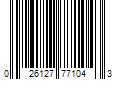 0 26127 77104 3